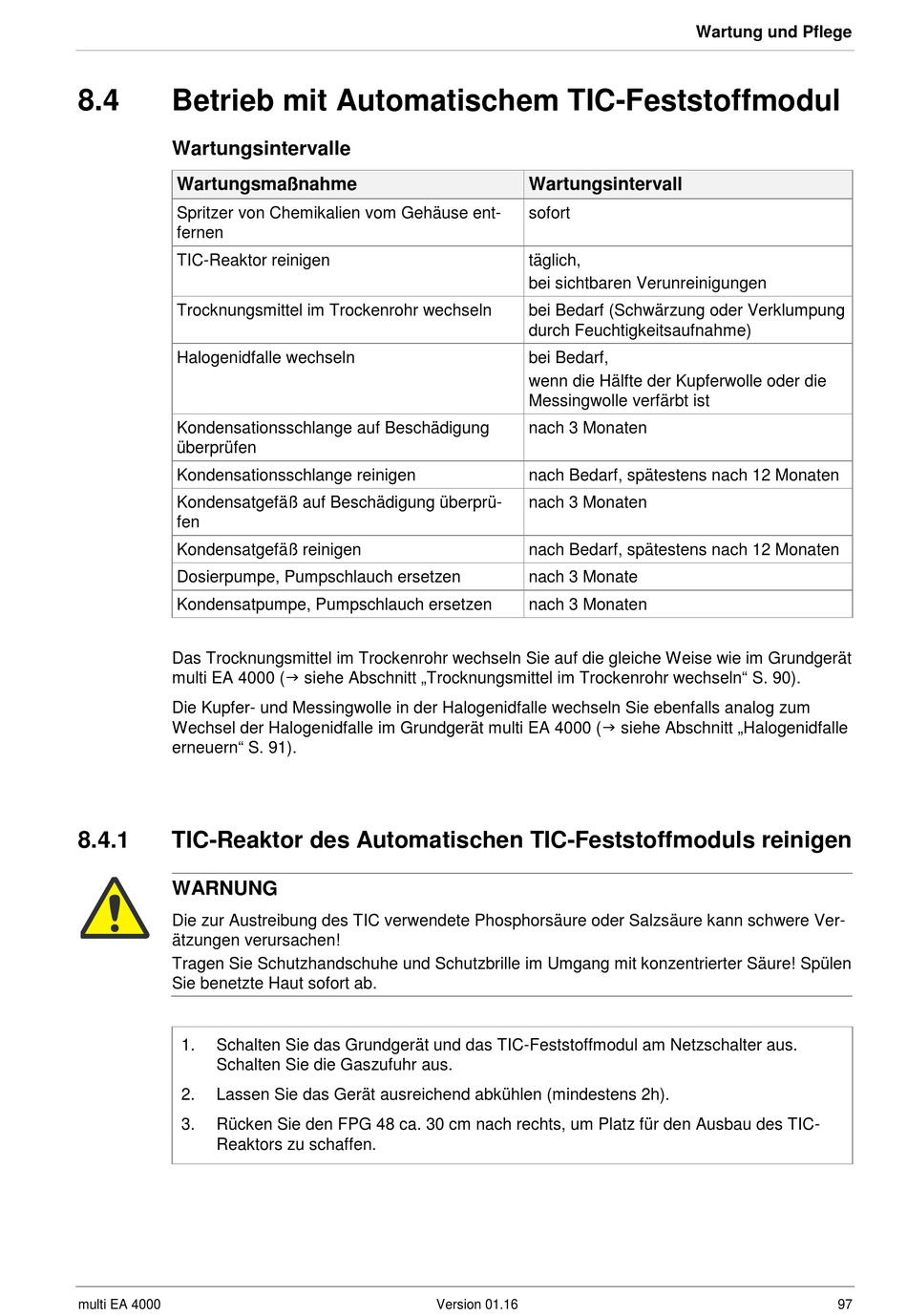 Wartung und Pflege

8.4 Betrieb mit Automatischem TIC-Feststoffmodul

Wartungsintervalle

| Wartungsmaßnahme | Wartungsintervall |
|---|---|
| Spritzer von Chemikalien vom Gehäuse entfernen | sofort |
| TIC-Reaktor reinigen | täglich, bei sichtbaren Verunreinigungen |
| Trocknungsmittel im Trockenrohr wechseln | bei Bedarf (Schwärzung oder Verklumpung durch Feuchtigkeitsaufnahme) |
| Halogenidfalle wechseln | bei Bedarf, wenn die Hälfte der Kupferwolle oder die Messingwolle verfärbt ist |
| Kondensationsschlange auf Beschädigung überprüfen | nach 3 Monaten |
| Kondensationsschlange reinigen | nach Bedarf, spätestens nach 12 Monaten |
| Kondensatgefäß auf Beschädigung überprüfen | nach 3 Monaten |
| Kondensatgefäß reinigen | nach Bedarf, spätestens nach 12 Monaten |
| Dosierpumpe, Pumpschlauch ersetzen | nach 3 Monate |
| Kondensatpumpe, Pumpschlauch ersetzen | nach 3 Monaten |

Das Trocknungsmittel im Trockenrohr wechseln Sie auf die gleiche Weise wie im Grundgerät multi EA 4000 (→ siehe Abschnitt „Trocknungsmittel im Trockenrohr wechseln“ S. 90).

Die Kupfer- und Messingwolle in der Halogenidfalle wechseln Sie ebenfalls analog zum Wechsel der Halogenidfalle im Grundgerät multi EA 4000 (→ siehe Abschnitt „Halogenidfalle erneuern“ S. 91).

8.4.1 TIC-Reaktor des Automatischen TIC-Feststoffmoduls reinigen

WARNUNG

Die zur Austreibung des TIC verwendete Phosphorsäure oder Salzsäure kann schwere Verätzungen verursachen!

Tragen Sie Schutzhandschuhe und Schutzbrille im Umgang mit konzentrierter Säure! Spülen Sie benetzte Haut sofort ab.

1. Schalten Sie das Grundgerät und das TIC-Feststoffmodul am Netzschalter aus. Schalten Sie die Gaszufuhr aus.
2. Lassen Sie das Gerät ausreichend abkühlen (mindestens 2h).
3. Rücken Sie den FPG 48 ca. 30 cm nach rechts, um Platz für den Ausbau des TIC-Reaktors zu schaffen.

multi EA 4000 Version 01.16 97